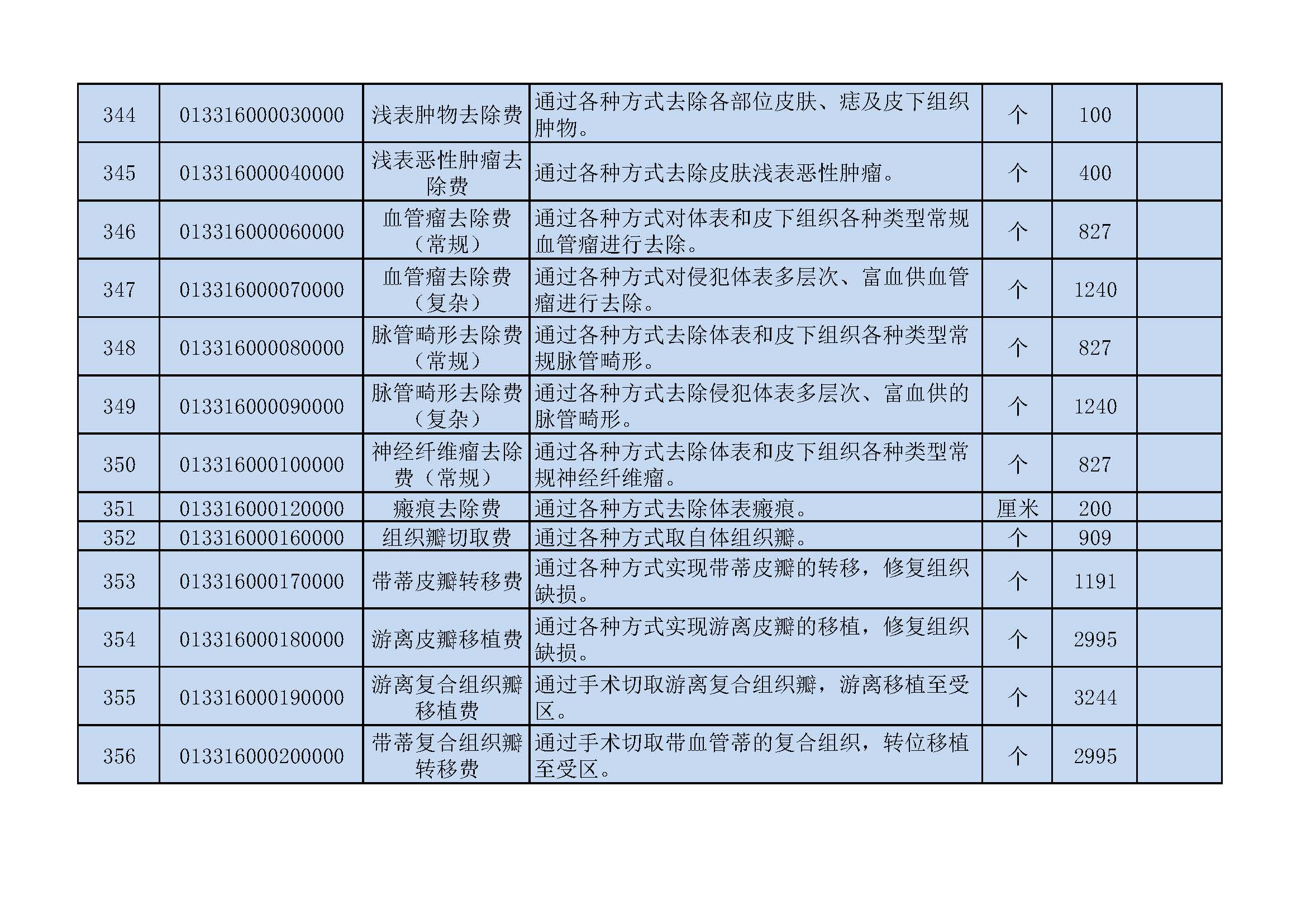 | 344 | 013316000030000 | 浅表肿物去除费 | 通过各种方式去除各部位皮肤、痣及皮下组织肿物。 | 个 | 100 |  |
|---|---|---|---|---|---|---|
| 345 | 013316000040000 | 浅表恶性肿瘤去除费 | 通过各种方式去除皮肤浅表恶性肿瘤。 | 个 | 400 |  |
| 346 | 013316000060000 | 血管瘤去除费（常规） | 通过各种方式对体表和皮下组织各种类型常规血管瘤进行去除。 | 个 | 827 |  |
| 347 | 013316000070000 | 血管瘤去除费（复杂） | 通过各种方式对侵犯体表多层次、富血供血管瘤进行去除。 | 个 | 1240 |  |
| 348 | 013316000080000 | 脉管畸形去除费（常规） | 通过各种方式去除体表和皮下组织各种类型常规脉管畸形。 | 个 | 827 |  |
| 349 | 013316000090000 | 脉管畸形去除费（复杂） | 通过各种方式去除侵犯体表多层次、富血供的脉管畸形。 | 个 | 1240 |  |
| 350 | 013316000100000 | 神经纤维瘤去除费（常规） | 通过各种方式去除体表和皮下组织各种类型常规神经纤维瘤。 | 个 | 827 |  |
| 351 | 013316000120000 | 瘢痕去除费 | 通过各种方式去除体表瘢痕。 | 厘米 | 200 |  |
| 352 | 013316000160000 | 组织瓣切取费 | 通过各种方式取自体组织瓣。 | 个 | 909 |  |
| 353 | 013316000170000 | 带蒂皮瓣转移费 | 通过各种方式实现带蒂皮瓣的转移，修复组织缺损。 | 个 | 1191 |  |
| 354 | 013316000180000 | 游离皮瓣移植费 | 通过各种方式实现游离皮瓣的移植，修复组织缺损。 | 个 | 2995 |  |
| 355 | 013316000190000 | 游离复合组织瓣移植费 | 通过手术切取游离复合组织瓣，游离移植至受区。 | 个 | 3244 |  |
| 356 | 013316000200000 | 带蒂复合组织瓣转移费 | 通过手术切取带血管蒂的复合组织，转位移植至受区。 | 个 | 2995 |  |